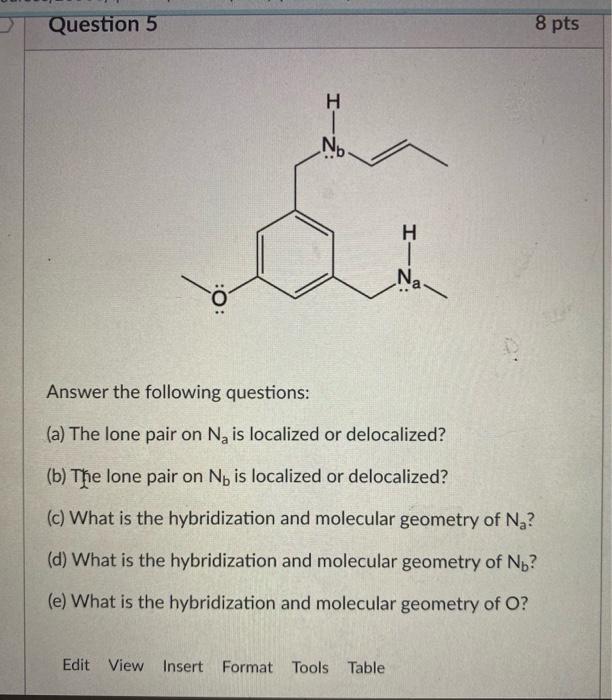 Question 5

8 pts

H
$N_b$
H
$N_a$
O

Answer the following questions:

(a) The lone pair on $N_a$ is localized or delocalized?

(b) The lone pair on $N_b$ is localized or delocalized?

(c) What is the hybridization and molecular geometry of $N_a$?

(d) What is the hybridization and molecular geometry of $N_b$?

(e) What is the hybridization and molecular geometry of O?

Edit View Insert Format Tools Table